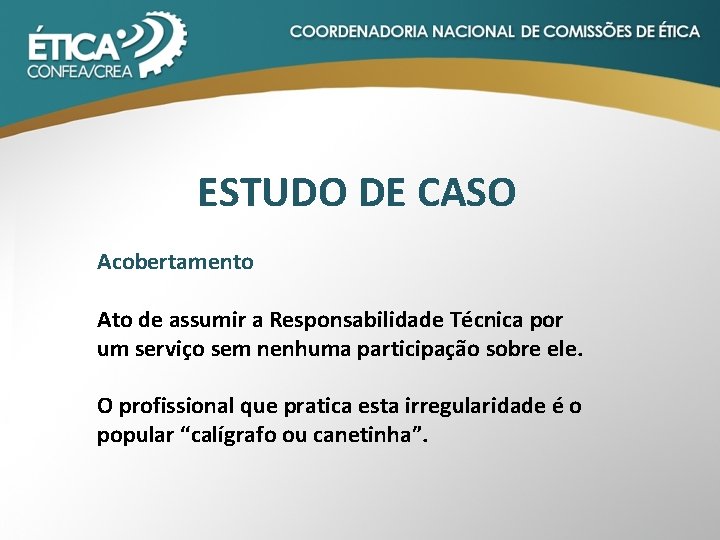 ÉTICA
CONFEA/CREA

COORDENADORIA NACIONAL DE COMISSÕES DE ÉTICA

ESTUDO DE CASO

Acobertamento

Ato de assumir a Responsabilidade Técnica por um serviço sem nenhuma participação sobre ele.

O profissional que pratica esta irregularidade é o popular “calígrafo ou canetinha”.